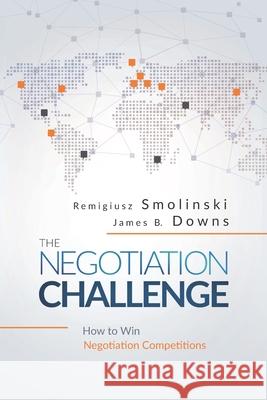 Remigiusz Smolinski
James B. Downs

THE
NEGOTIATION
CHALLENGE

How to Win
Negotiation Competitions

Kraina Książek